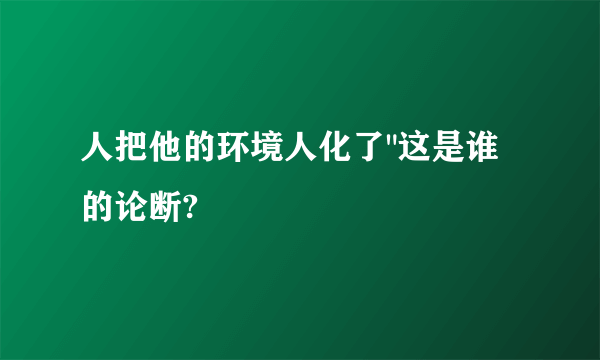 人把他的环境人化了"这是谁的论断?